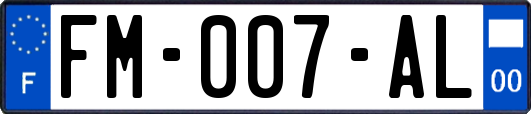 F

FM-007-AL

00